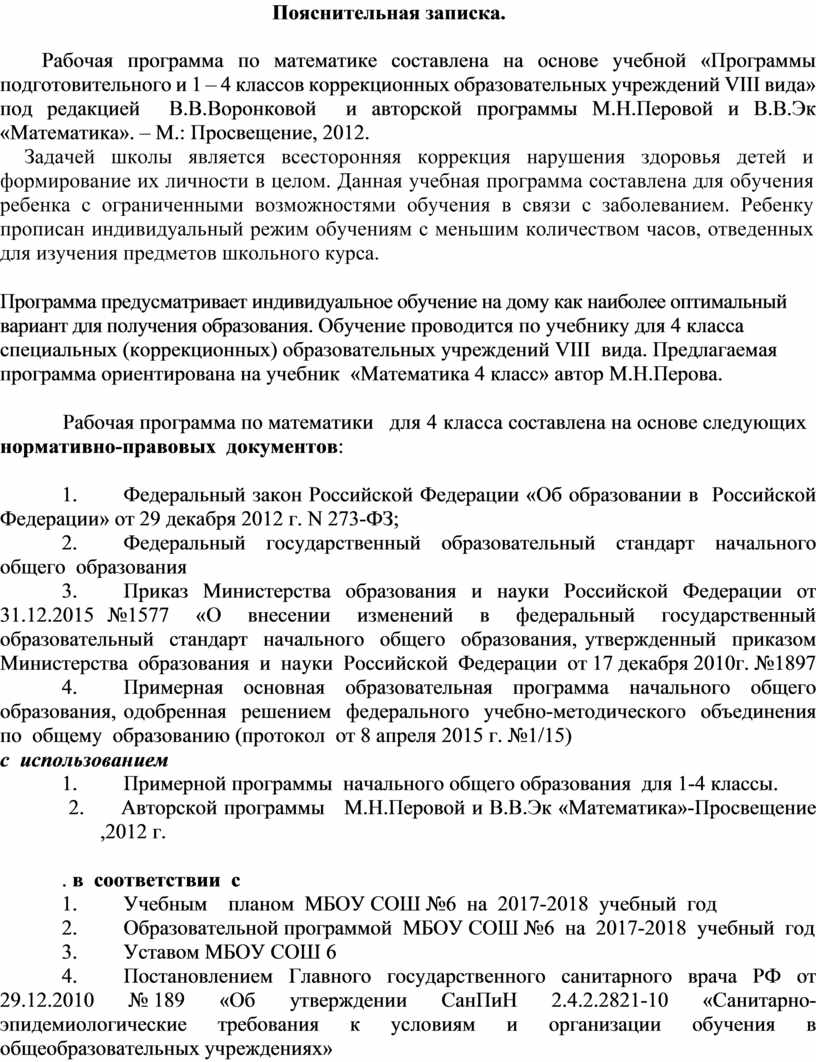 Пояснительная записка.

Рабочая программа по математике составлена на основе учебной «Программы подготовительного и 1 – 4 классов коррекционных образовательных учреждений VIII вида» под редакцией В.В.Воронковой и авторской программы М.Н.Перовой и В.В.Эк «Математика». – М.: Просвещение, 2012.

Задачей школы является всесторонняя коррекция нарушения здоровья детей и формирование их личности в целом. Данная учебная программа составлена для обучения ребенка с ограниченными возможностями обучения в связи с заболеванием. Ребенку прописан индивидуальный режим обучениям с меньшим количеством часов, отведенных для изучения предметов школьного курса.

Программа предусматривает индивидуальное обучение на дому как наиболее оптимальный вариант для получения образования. Обучение проводится по учебнику для 4 класса специальных (коррекционных) образовательных учреждений VIII вида. Предлагаемая программа ориентирована на учебник «Математика 4 класс» автор М.Н.Перова.

Рабочая программа по математики для 4 класса составлена на основе следующих нормативно-правовых документов:

1. Федеральный закон Российской Федерации «Об образовании в Российской Федерации» от 29 декабря 2012 г. N 273-ФЗ;
2. Федеральный государственный образовательный стандарт начального общего образования
3. Приказ Министерства образования и науки Российской Федерации от 31.12.2015 №1577 «О внесении изменений в федеральный государственный образовательный стандарт начального общего образования, утвержденный приказом Министерства образования и науки Российской Федерации от 17 декабря 2010г. №1897
4. Примерная основная образовательная программа начального общего образования, одобренная решением федерального учебно-методического объединения по общему образованию (протокол от 8 апреля 2015 г. №1/15)

с использованием
1. Примерной программы начального общего образования для 1-4 классы.
2. Авторской программы М.Н.Перовой и В.В.Эк «Математика»-Просвещение ,2012 г.

. в соответствии с
1. Учебным планом МБОУ СОШ №6 на 2017-2018 учебный год
2. Образовательной программой МБОУ СОШ №6 на 2017-2018 учебный год
3. Уставом МБОУ СОШ 6
4. Постановлением Главного государственного санитарного врача РФ от 29.12.2010 № 189 «Об утверждении СанПиН 2.4.2.2821-10 «Санитарно-эпидемиологические требования к условиям и организации обучения в общеобразовательных учреждениях»